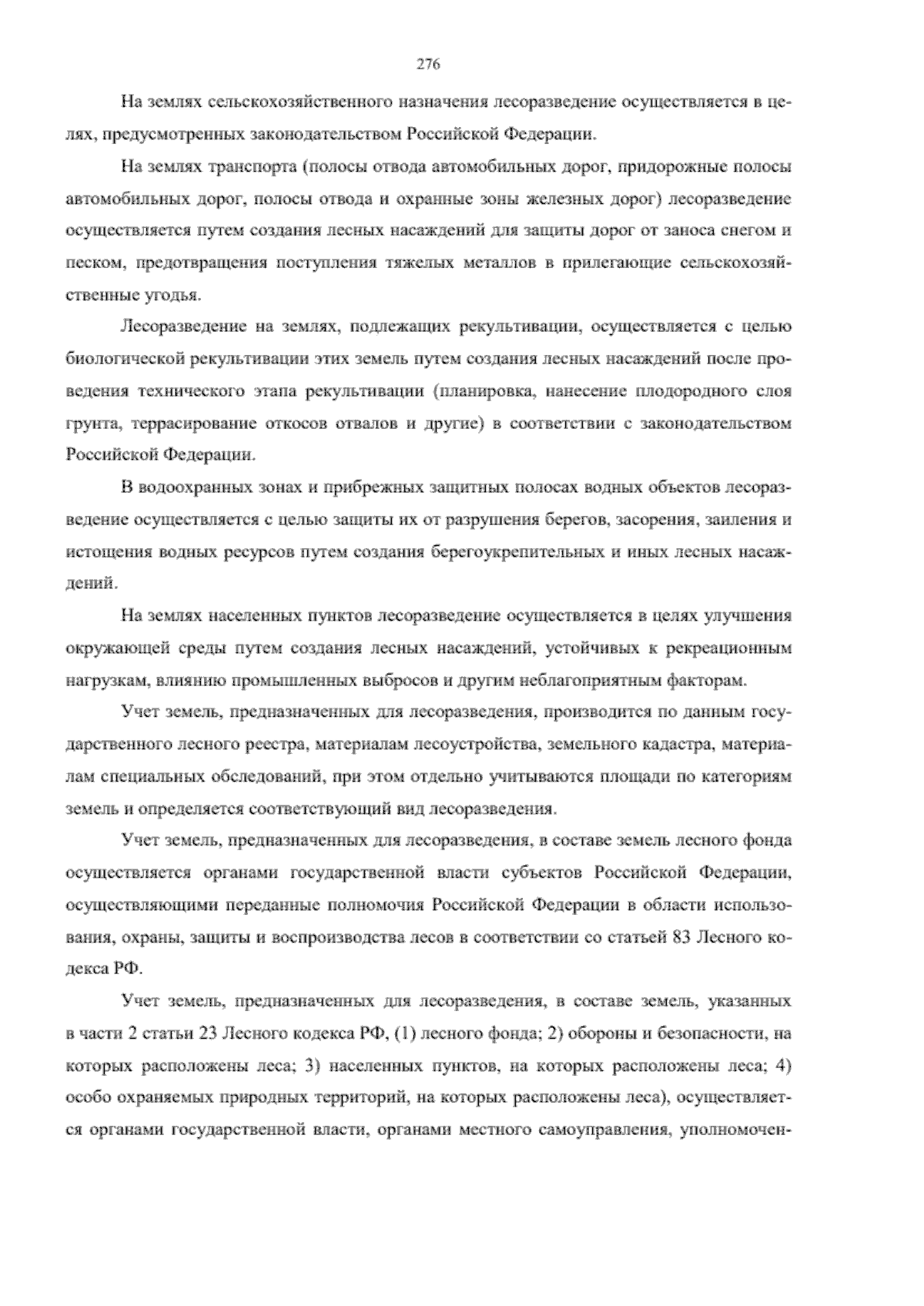 276

На землях сельскохозяйственного назначения лесоразведение осуществляется в целях, предусмотренных законодательством Российской Федерации.

На землях транспорта (полосы отвода автомобильных дорог, придорожные полосы автомобильных дорог, полосы отвода и охранные зоны железных дорог) лесоразведение осуществляется путем создания лесных насаждений для защиты дорог от заноса снегом и песком, предотвращения поступления тяжелых металлов в прилегающие сельскохозяйственные угодья.

Лесоразведение на землях, подлежащих рекультивации, осуществляется с целью биологической рекультивации этих земель путем создания лесных насаждений после проведения технического этапа рекультивации (планировка, нанесение плодородного слоя грунта, террасирование откосов отвалов и другие) в соответствии с законодательством Российской Федерации.

В водоохранных зонах и прибрежных защитных полосах водных объектов лесоразведение осуществляется с целью защиты их от разрушения берегов, засорения, заиления и истощения водных ресурсов путем создания берегоукрепительных и иных лесных насаждений.

На землях населенных пунктов лесоразведение осуществляется в целях улучшения окружающей среды путем создания лесных насаждений, устойчивых к рекреационным нагрузкам, влиянию промышленных выбросов и другим неблагоприятным факторам.

Учет земель, предназначенных для лесоразведения, производится по данным государственного лесного реестра, материалам лесоустройства, земельного кадастра, материалам специальных обследований, при этом отдельно учитываются площади по категориям земель и определяется соответствующий вид лесоразведения.

Учет земель, предназначенных для лесоразведения, в составе земель лесного фонда осуществляется органами государственной власти субъектов Российской Федерации, осуществляющими переданные полномочия Российской Федерации в области использования, охраны, защиты и воспроизводства лесов в соответствии со статьей 83 Лесного кодекса РФ.

Учет земель, предназначенных для лесоразведения, в составе земель, указанных в части 2 статьи 23 Лесного кодекса РФ, (1) лесного фонда; 2) обороны и безопасности, на которых расположены леса; 3) населенных пунктов, на которых расположены леса; 4) особо охраняемых природных территорий, на которых расположены леса), осуществляется органами государственной власти, органами местного самоуправления, уполномочен-